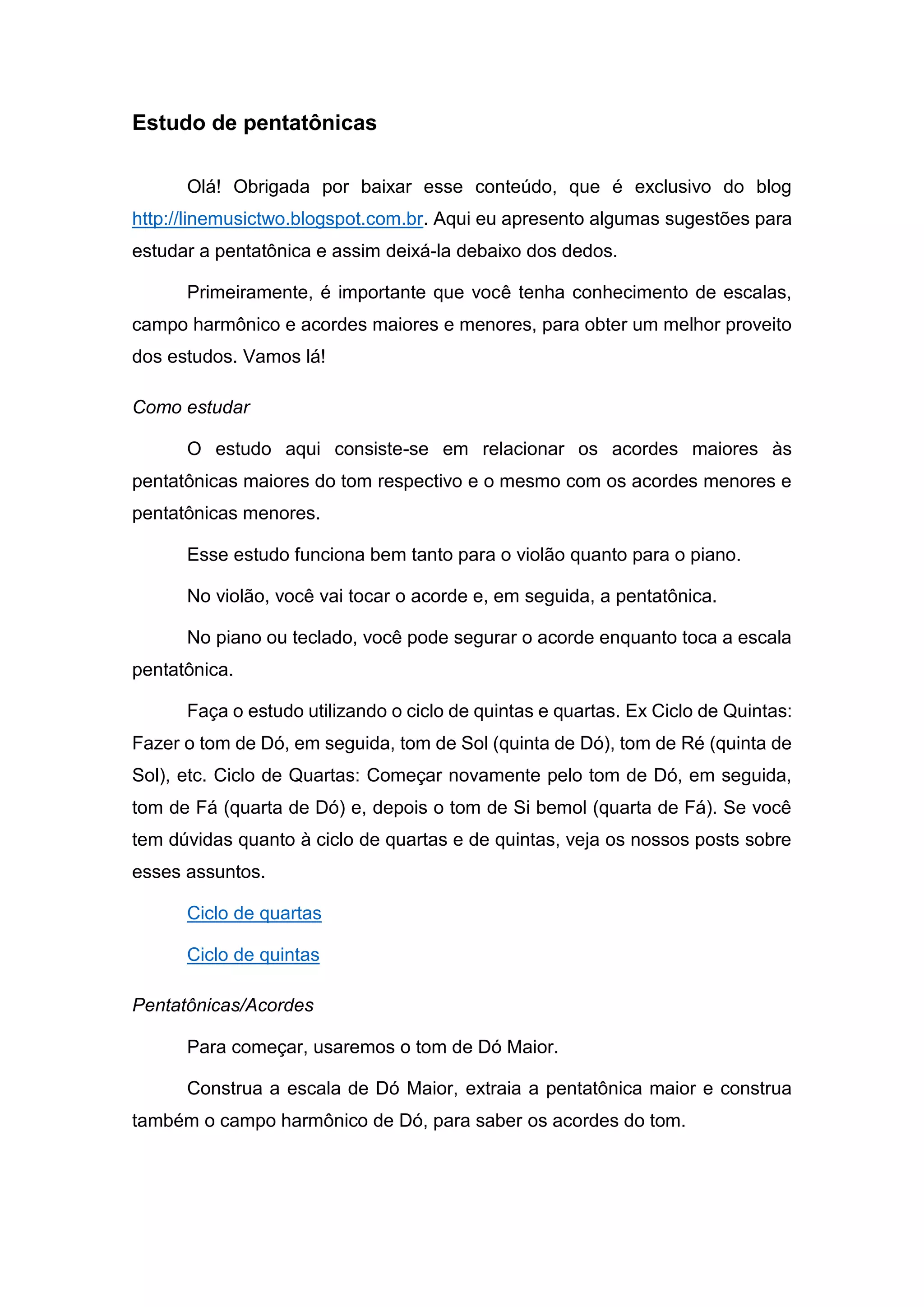 Estudo de pentatônicas

Olá! Obrigada por baixar esse conteúdo, que é exclusivo do blog http://linemusictwo.blogspot.com.br. Aqui eu apresento algumas sugestões para estudar a pentatônica e assim deixá-la debaixo dos dedos.

Primeiramente, é importante que você tenha conhecimento de escalas, campo harmônico e acordes maiores e menores, para obter um melhor proveito dos estudos. Vamos lá!

Como estudar

O estudo aqui consiste-se em relacionar os acordes maiores às pentatônicas maiores do tom respectivo e o mesmo com os acordes menores e pentatônicas menores.

Esse estudo funciona bem tanto para o violão quanto para o piano.

No violão, você vai tocar o acorde e, em seguida, a pentatônica.

No piano ou teclado, você pode segurar o acorde enquanto toca a escala pentatônica.

Faça o estudo utilizando o ciclo de quintas e quartas. Ex Ciclo de Quintas: Fazer o tom de Dó, em seguida, tom de Sol (quinta de Dó), tom de Ré (quinta de Sol), etc. Ciclo de Quartas: Começar novamente pelo tom de Dó, em seguida, tom de Fá (quarta de Dó) e, depois o tom de Si bemol (quarta de Fá). Se você tem dúvidas quanto à ciclo de quartas e de quintas, veja os nossos posts sobre esses assuntos.

Ciclo de quartas

Ciclo de quintas

Pentatônicas/Acordes

Para começar, usaremos o tom de Dó Maior.

Construa a escala de Dó Maior, extraia a pentatônica maior e construa também o campo harmônico de Dó, para saber os acordes do tom.